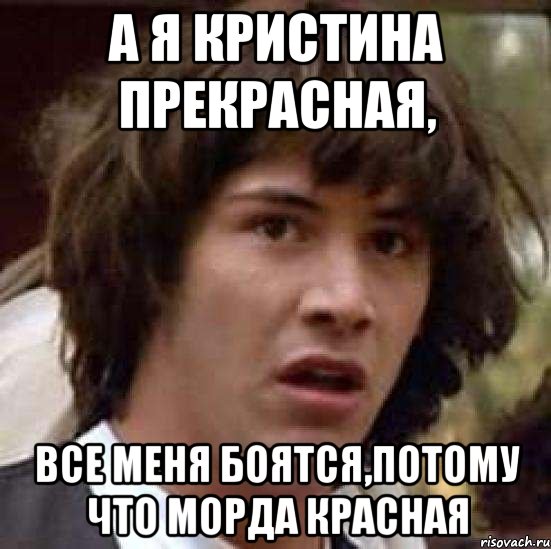 А Я КРИСТИНА ПРЕКРАСНАЯ,

ВСЕ МЕНЯ БОЯТСЯ,ПОТОМУ ЧТО МОРДА КРАСНАЯ

risovach.ru